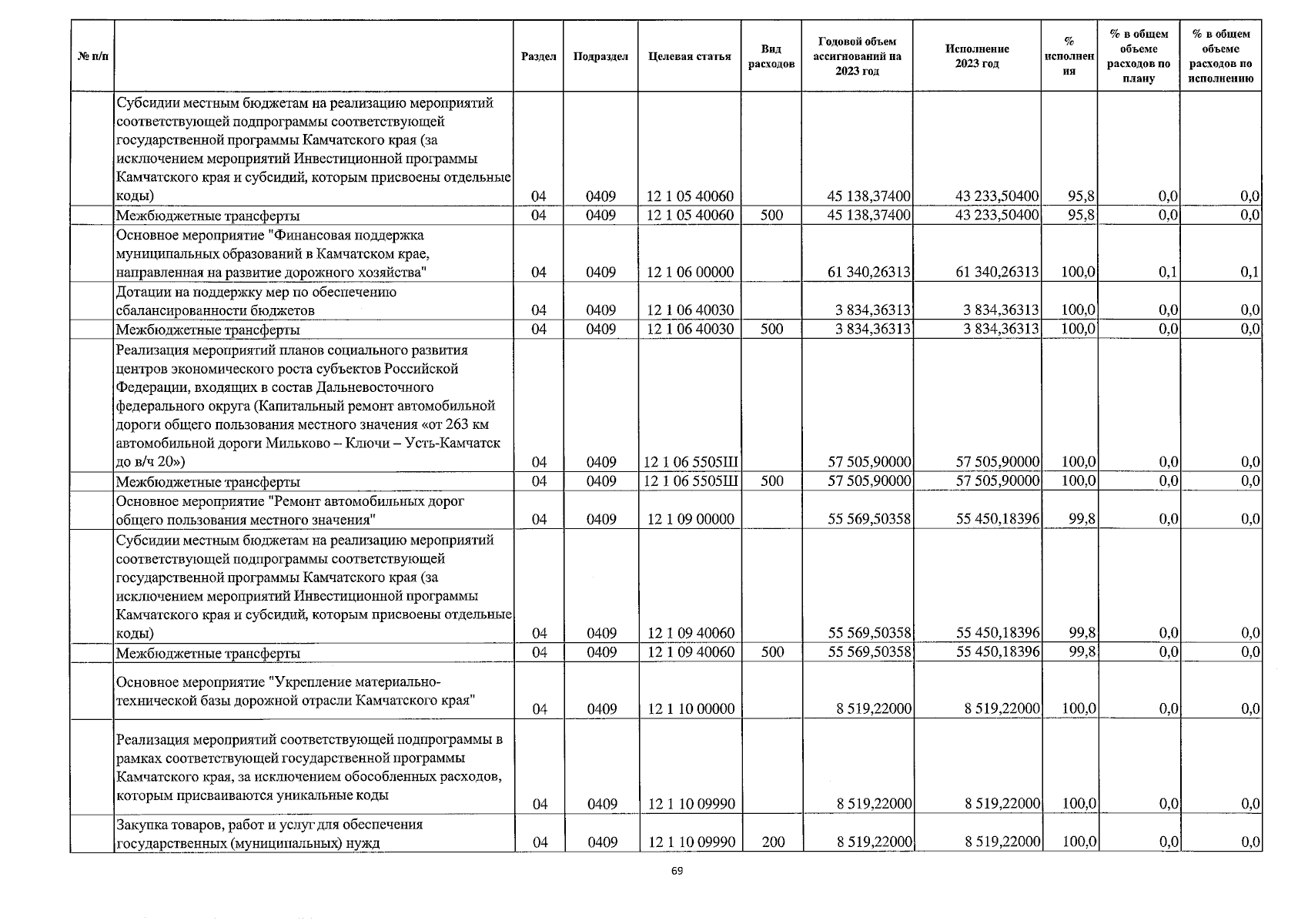 | № п/п | | Раздел | Подраздел | Целевая статья | Вид расходов | Годовой объем ассигнований на 2023 год | Исполнение 2023 год | % исполнения | % в общем объеме расходов по плану | % в общем объеме расходов по исполнению |
|---|---|---|---|---|---|---|---|---|---|---|
| | Субсидии местным бюджетам на реализацию мероприятий соответствующей подпрограммы соответствующей государственной программы Камчатского края (за исключением мероприятий Инвестиционной программы Камчатского края и субсидий, которым присвоены отдельные коды) | 04 | 0409 | 12 1 05 40060 | | 45 138,37400 | 43 233,50400 | 95,8 | 0,0 | 0,0 |
| | Межбюджетные трансферты | 04 | 0409 | 12 1 05 40060 | 500 | 45 138,37400 | 43 233,50400 | 95,8 | 0,0 | 0,0 |
| | Основное мероприятие "Финансовая поддержка муниципальных образований в Камчатском крае, направленная на развитие дорожного хозяйства" | 04 | 0409 | 12 1 06 00000 | | 61 340,26313 | 61 340,26313 | 100,0 | 0,1 | 0,1 |
| | Дотации на поддержку мер по обеспечению сбалансированности бюджетов | 04 | 0409 | 12 1 06 40030 | | 3 834,36313 | 3 834,36313 | 100,0 | 0,0 | 0,0 |
| | Межбюджетные трансферты | 04 | 0409 | 12 1 06 40030 | 500 | 3 834,36313 | 3 834,36313 | 100,0 | 0,0 | 0,0 |
| | Реализация мероприятий планов социального развития центров экономического роста субъектов Российской Федерации, входящих в состав Дальневосточного федерального округа (Капитальный ремонт автомобильной дороги общего пользования местного значения «от 263 км автомобильной дороги Мильково – Ключи – Усть-Камчатск до в/ч 20») | 04 | 0409 | 12 1 06 5505Ш | | 57 505,90000 | 57 505,90000 | 100,0 | 0,0 | 0,0 |
| | Межбюджетные трансферты | 04 | 0409 | 12 1 06 5505Ш | 500 | 57 505,90000 | 57 505,90000 | 100,0 | 0,0 | 0,0 |
| | Основное мероприятие "Ремонт автомобильных дорог общего пользования местного значения" | 04 | 0409 | 12 1 09 00000 | | 55 569,50358 | 55 450,18396 | 99,8 | 0,0 | 0,0 |
| | Субсидии местным бюджетам на реализацию мероприятий соответствующей подпрограммы соответствующей государственной программы Камчатского края (за исключением мероприятий Инвестиционной программы Камчатского края и субсидий, которым присвоены отдельные коды) | 04 | 0409 | 12 1 09 40060 | | 55 569,50358 | 55 450,18396 | 99,8 | 0,0 | 0,0 |
| | Межбюджетные трансферты | 04 | 0409 | 12 1 09 40060 | 500 | 55 569,50358 | 55 450,18396 | 99,8 | 0,0 | 0,0 |
| | Основное мероприятие "Укрепление материально-технической базы дорожной отрасли Камчатского края" | 04 | 0409 | 12 1 10 00000 | | 8 519,22000 | 8 519,22000 | 100,0 | 0,0 | 0,0 |
| | Реализация мероприятий соответствующей подпрограммы в рамках соответствующей государственной программы Камчатского края, за исключением обособленных расходов, которым присваиваются уникальные коды | 04 | 0409 | 12 1 10 09990 | | 8 519,22000 | 8 519,22000 | 100,0 | 0,0 | 0,0 |
| | Закупка товаров, работ и услуг для обеспечения государственных (муниципальных) нужд | 04 | 0409 | 12 1 10 09990 | 200 | 8 519,22000 | 8 519,22000 | 100,0 | 0,0 | 0,0 |

69